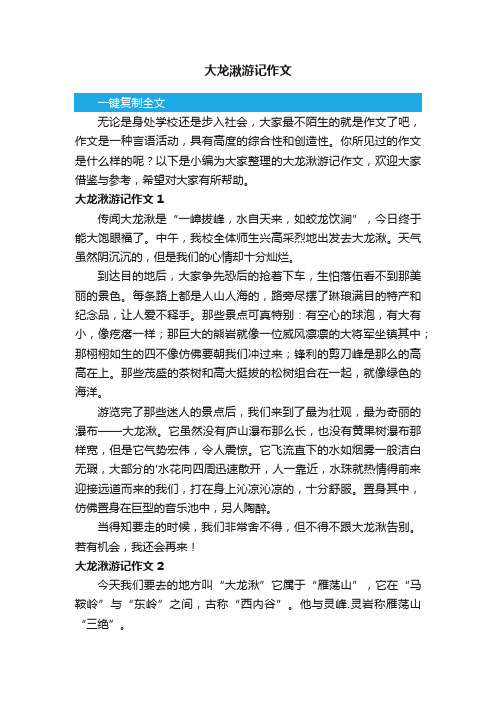 大龙湫游记作文

一键复制全文

无论是身处学校还是步入社会，大家最不陌生的就是作文了吧，作文是一种言语活动，具有高度的综合性和创造性。你所见过的作文是什么样的呢？以下是小编为大家整理的大龙湫游记作文，欢迎大家借鉴与参考，希望对大家有所帮助。

大龙湫游记作文 1

传闻大龙湫是“一嶂拔峰，水自天来，如蛟龙饮涧”，今日终于能大饱眼福了。中午，我校全体师生兴高采烈地出发去大龙湫。天气虽然阴沉沉的，但是我们的心情却十分灿烂。

到达目的地后，大家争先恐后的抢着下车，生怕落伍看不到那美丽的景色。每条路上都是人山人海的，路旁尽摆了琳琅满目的特产和纪念品，让人爱不释手。那些景点可真特别：有空心的球泡，有大有小，像疙瘩一样；那巨大的熊岩就像一位威风凛凛的大将军坐镇其中；那栩栩如生的四不像仿佛要朝我们冲过来；锋利的剪刀峰是那么的高高在上。那些茂盛的茶树和高大挺拔的松树组合在一起，就像绿色的海洋。

游览完了那些迷人的景点后，我们来到了最为壮观，最为奇丽的瀑布——大龙湫。它虽然没有庐山瀑布那么长，也没有黄果树瀑布那样宽，但是它气势宏伟，令人震惊。它飞流直下的水如烟雾一般洁白无瑕，大部分的'水花向四周迅速散开，人一靠近，水珠就热情得前来迎接远道而来的我们，打在身上沁凉沁凉的，十分舒服。置身其中，仿佛置身在巨型的音乐池中，另人陶醉。

当得知要走的时候，我们非常舍不得，但不得不跟大龙湫告别。若有机会，我还会再来！

大龙湫游记作文 2

今天我们要去的地方叫“大龙湫”它属于“雁荡山”，它在“马鞍岭”与“东岭”之间，古称“西内谷”。他与灵峰.灵岩称雁荡山“三绝”。